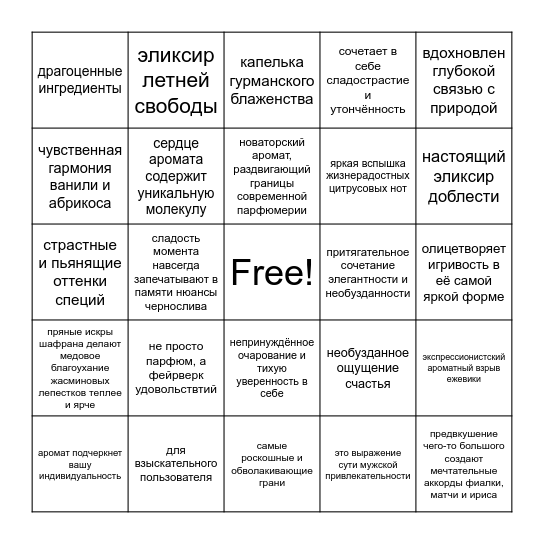 | | | | | |
|---|---|---|---|---|
| драгоценные ингредиенты | эликсир летней свободы | капелька гурманского блаженства | сочетает в себе сладострастие и утончённость | вдохновлен глубокой связью с природой |
| чувственная гармония ванили и абрикоса | сердце аромата содержит уникальную молекулу | новаторский аромат, раздвигающий границы современной парфюмерии | яркая вспышка жизнерадостных цитрусовых нот | настоящий эликсир доблести |
| страстные и пьянящие оттенки специй | сладость момента навсегда запечатывают в памяти нюансы чернослива | Free! | притягательное сочетание элегантности и необузданности | олицетворяет игривость в её самой яркой форме |
| пряные искры шафрана делают медовое благоухание жасминовых лепестков теплее и ярче | не просто парфюм, а фейрверк удовольствтий | непринуждённое очарование и тихую уверенность в себе | необузданное ощущение счастья | экспрессионистский ароматный взрыв ежевики |
| аромат подчеркнет вашу индивидуальность | для взыскательного пользователя | самые роскошные и обволакивающие грани | это выражение сути мужской привлекательности | предвкушение чего-то большого создают мечтательные аккорды фиалки, матчи и ириса |